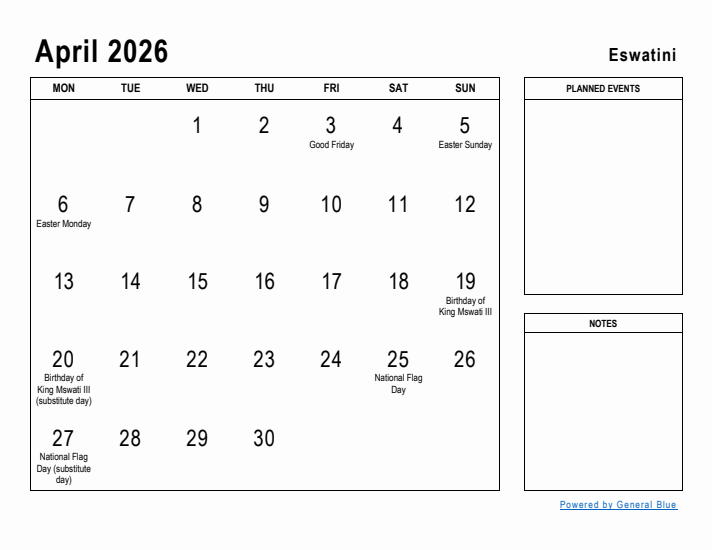 April 2026

Eswatini

| MON | TUE | WED | THU | FRI | SAT | SUN |
|---|---|---|---|---|---|---|
| | | 1 | 2 | 3 Good Friday | 4 | 5 Easter Sunday |
| 6 Easter Monday | 7 | 8 | 9 | 10 | 11 | 12 |
| 13 | 14 | 15 | 16 | 17 | 18 | 19 Birthday of King Mswati III |
| 20 Birthday of King Mswati III (substitute day) | 21 | 22 | 23 | 24 | 25 National Flag Day | 26 |
| 27 National Flag Day (substitute day) | 28 | 29 | 30 | | | |

PLANNED EVENTS

NOTES

Powered by General Blue